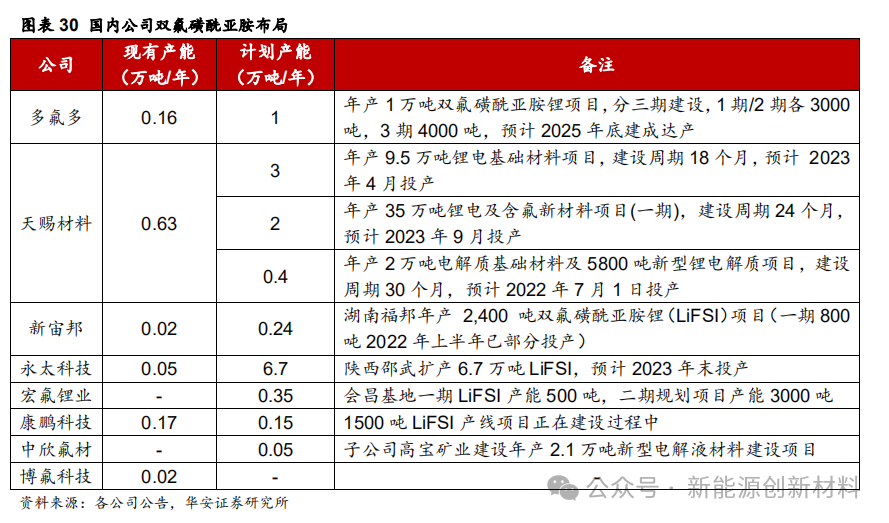 图表 30 国内公司双氟磺酰亚胺布局

| 公司 | 现有产能（万吨/年） | 计划产能（万吨/年） | 备注 |
|---|---|---|---|
| 多氟多 | 0.16 | 1 | 年产 1 万吨双氟磺酰亚胺锂项目，分三期建设，1 期/2 期各 3000 吨，3 期 4000 吨，预计 2025 年底建成达产 |
| 天赐材料 | 0.63 | 3 | 年产 9.5 万吨锂电基础材料项目，建设周期 18 个月，预计 2023 年 4 月投产 |
| | | 2 | 年产 35 万吨锂电及含氟新材料项目(一期)，建设周期 24 个月，预计 2023 年 9 月投产 |
| | | 0.4 | 年产 2 万吨电解质基础材料及 5800 吨新型锂电解质项目，建设周期 30 个月，预计 2022 年 7 月 1 日投产 |
| 新宙邦 | 0.02 | 0.24 | 湖南福邦年产 2,400 吨双氟磺酰亚胺锂（LiFSI）项目（一期 800 吨 2022 年上半年已部分投产） |
| 永太科技 | 0.05 | 6.7 | 陕西邵武扩产 6.7 万吨 LiFSI，预计 2023 年末投产 |
| 宏氟锂业 | - | 0.35 | 会昌基地一期 LiFSI 产能 500 吨，二期规划项目产能 3000 吨 |
| 康鹏科技 | 0.17 | 0.15 | 1500 吨 LiFSI 产线项目正在建设过程中 |
| 中欣氟材 | - | 0.05 | 子公司高宝矿业建设年产 2.1 万吨新型电解液材料建设项目 |
| 博氟科技 | 0.02 | - | |

资料来源：各公司公告，华安证券研究所

公众号 · 新能源创新材料